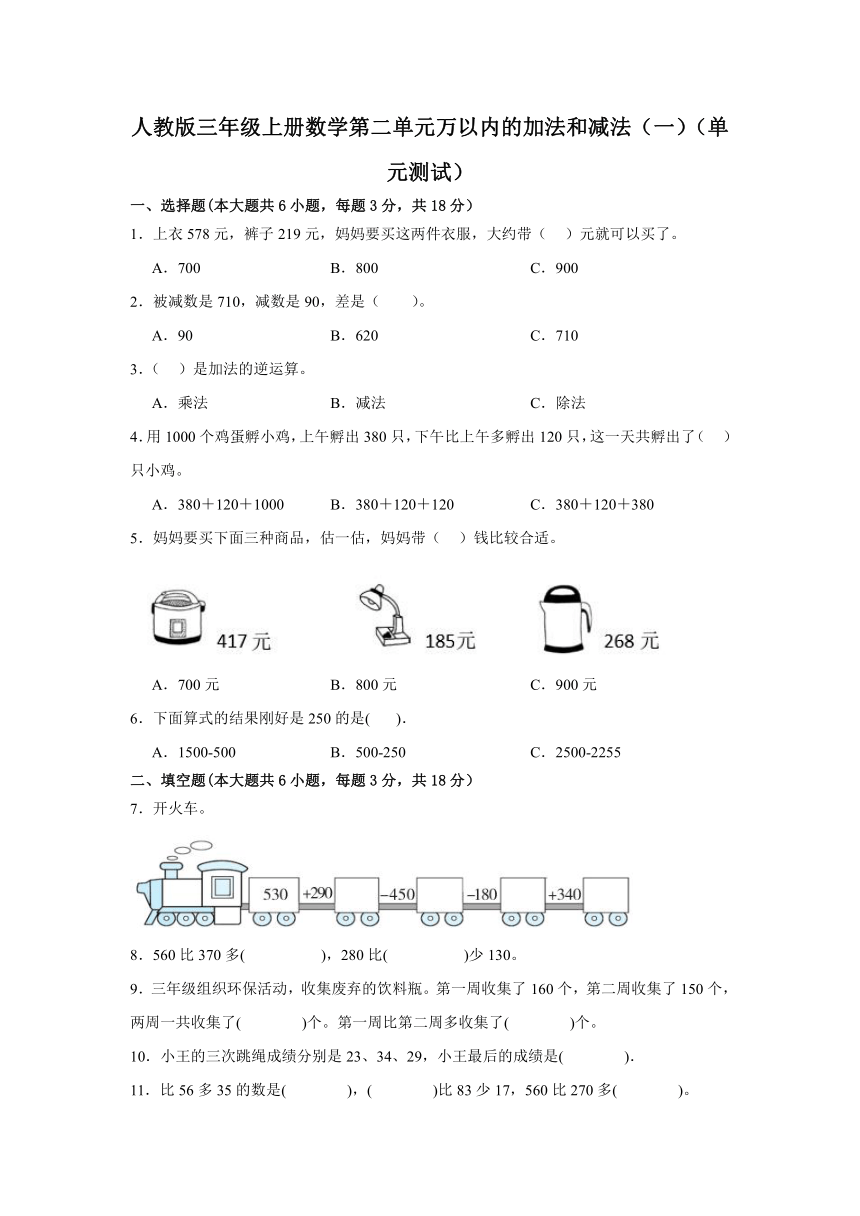 人教版三年级上册数学第二单元万以内的加法和减法（一）（单元测试）

一、选择题(本大题共 6 小题，每题 3 分，共 18 分)

1．上衣 578 元，裤子 219 元，妈妈要买这两件衣服，大约带（　）元就可以买了。

A．700　　B．800　　C．900

2．被减数是 710，减数是 90，差是（　）。

A．90　　B．620　　C．710

3．（　）是加法的逆运算。

A．乘法　　B．减法　　C．除法

4．用 1000 个鸡蛋孵小鸡，上午孵出 380 只，下午比上午多孵出 120 只，这一天共孵出了（　）只小鸡。

A．380＋120＋1000　　B．380＋120＋120　　C．380＋120＋380

5．妈妈要买下面三种商品，估一估，妈妈带（　）钱比较合适。

417 元　　185元　　268 元

A．700 元　　B．800 元　　C．900 元

6．下面算式的结果刚好是 250 的是(　).

A．1500-500　　B．500-250　　C．2500-2255

二、填空题(本大题共 6 小题，每题 3 分，共 18 分)

7．开火车。

530　+290　−450　−180　+340

8．560 比 370 多(　　)，280 比(　　)少 130。

9．三年级组织环保活动，收集废弃的饮料瓶。第一周收集了 160 个，第二周收集了 150 个，两周一共收集了(　　)个。第一周比第二周多收集了(　　)个。

10．小王的三次跳绳成绩分别是 23、34、29，小王最后的成绩是(　　).

11．比 56 多 35 的数是(　　)，(　　)比 83 少 17，560 比 270 多(　　)。